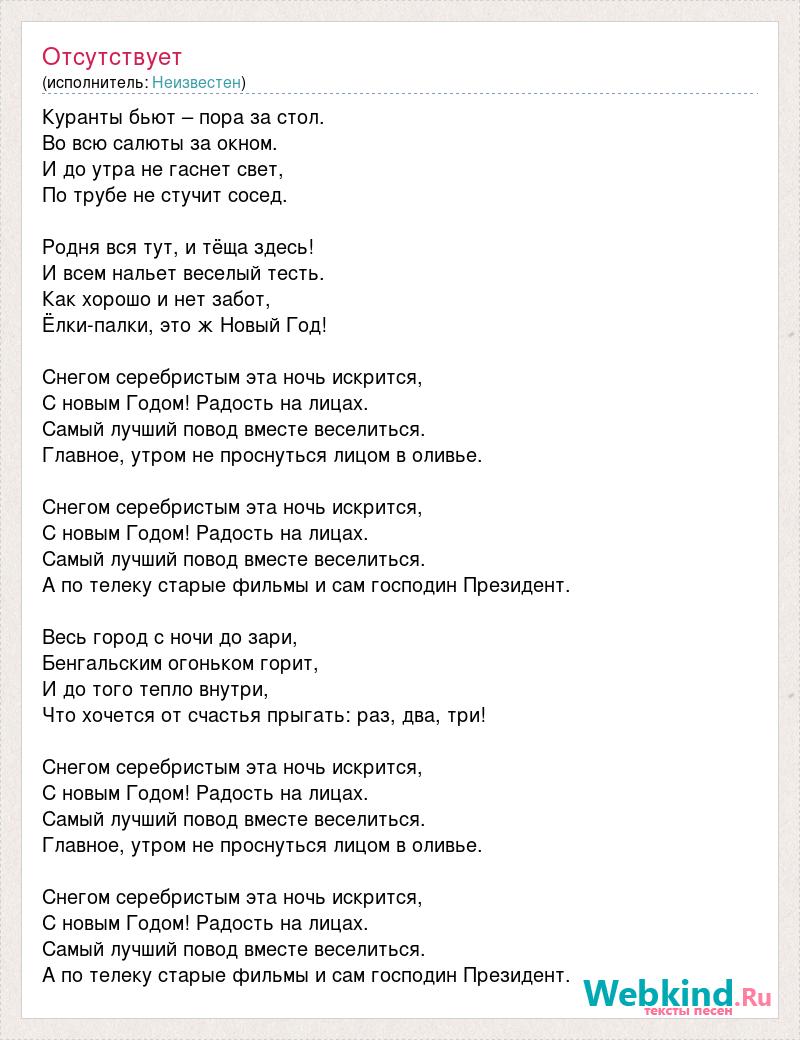 Отсутствует
(исполнитель: Неизвестен)

Куранты бьют – пора за стол.
Во всю салюты за окном.
И до утра не гаснет свет,
По трубе не стучит сосед.

Родня вся тут, и тёща здесь!
И всем нальет веселый тесть.
Как хорошо и нет забот,
Ёлки-палки, это ж Новый Год!

Снегом серебристым эта ночь искрится,
С новым Годом! Радость на лицах.
Самый лучший повод вместе веселиться.
Главное, утром не проснуться лицом в оливье.

Снегом серебристым эта ночь искрится,
С новым Годом! Радость на лицах.
Самый лучший повод вместе веселиться.
А по телеку старые фильмы и сам господин Президент.

Весь город с ночи до зари,
Бенгальским огоньком горит,
И до того тепло внутри,
Что хочется от счастья прыгать: раз, два, три!

Снегом серебристым эта ночь искрится,
С новым Годом! Радость на лицах.
Самый лучший повод вместе веселиться.
Главное, утром не проснуться лицом в оливье.

Снегом серебристым эта ночь искрится,
С новым Годом! Радость на лицах.
Самый лучший повод вместе веселиться.
А по телеку старые фильмы и сам господин Президент.

Webkind.Ru
тексты песен